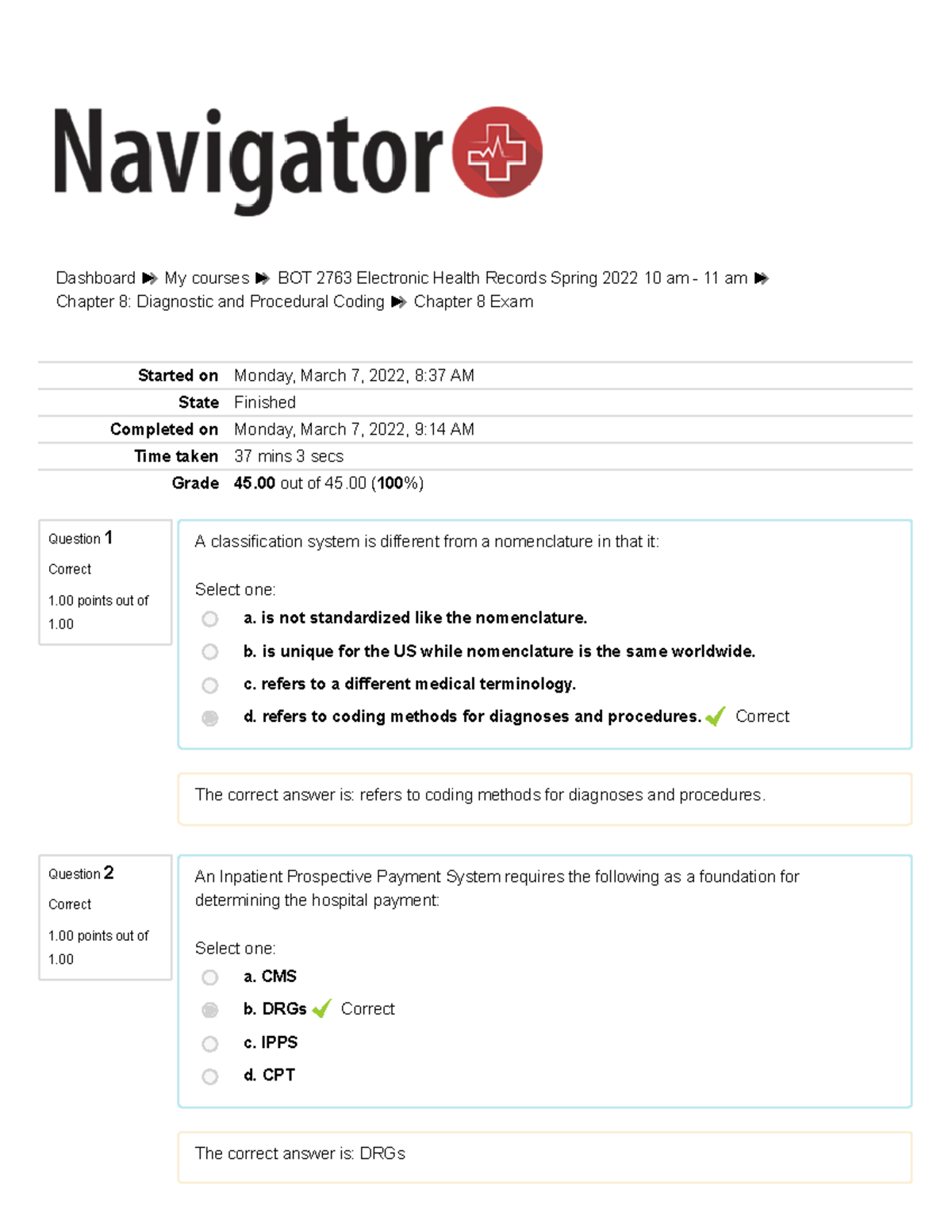 Navigator

Dashboard ▶ My courses ▶ BOT 2763 Electronic Health Records Spring 2022 10 am - 11 am ▶ Chapter 8: Diagnostic and Procedural Coding ▶ Chapter 8 Exam

Started on Monday, March 7, 2022, 8:37 AM
State Finished
Completed on Monday, March 7, 2022, 9:14 AM
Time taken 37 mins 3 secs
Grade 45.00 out of 45.00 (100%)

Question 1
Correct
1.00 points out of 1.00

A classification system is different from a nomenclature in that it:

Select one:
a. is not standardized like the nomenclature.
b. is unique for the US while nomenclature is the same worldwide.
c. refers to a different medical terminology.
d. refers to coding methods for diagnoses and procedures. ✓ Correct

The correct answer is: refers to coding methods for diagnoses and procedures.

Question 2
Correct
1.00 points out of 1.00

An Inpatient Prospective Payment System requires the following as a foundation for determining the hospital payment:

Select one:
a. CMS
b. DRGs ✓ Correct
c. IPPS
d. CPT

The correct answer is: DRGs